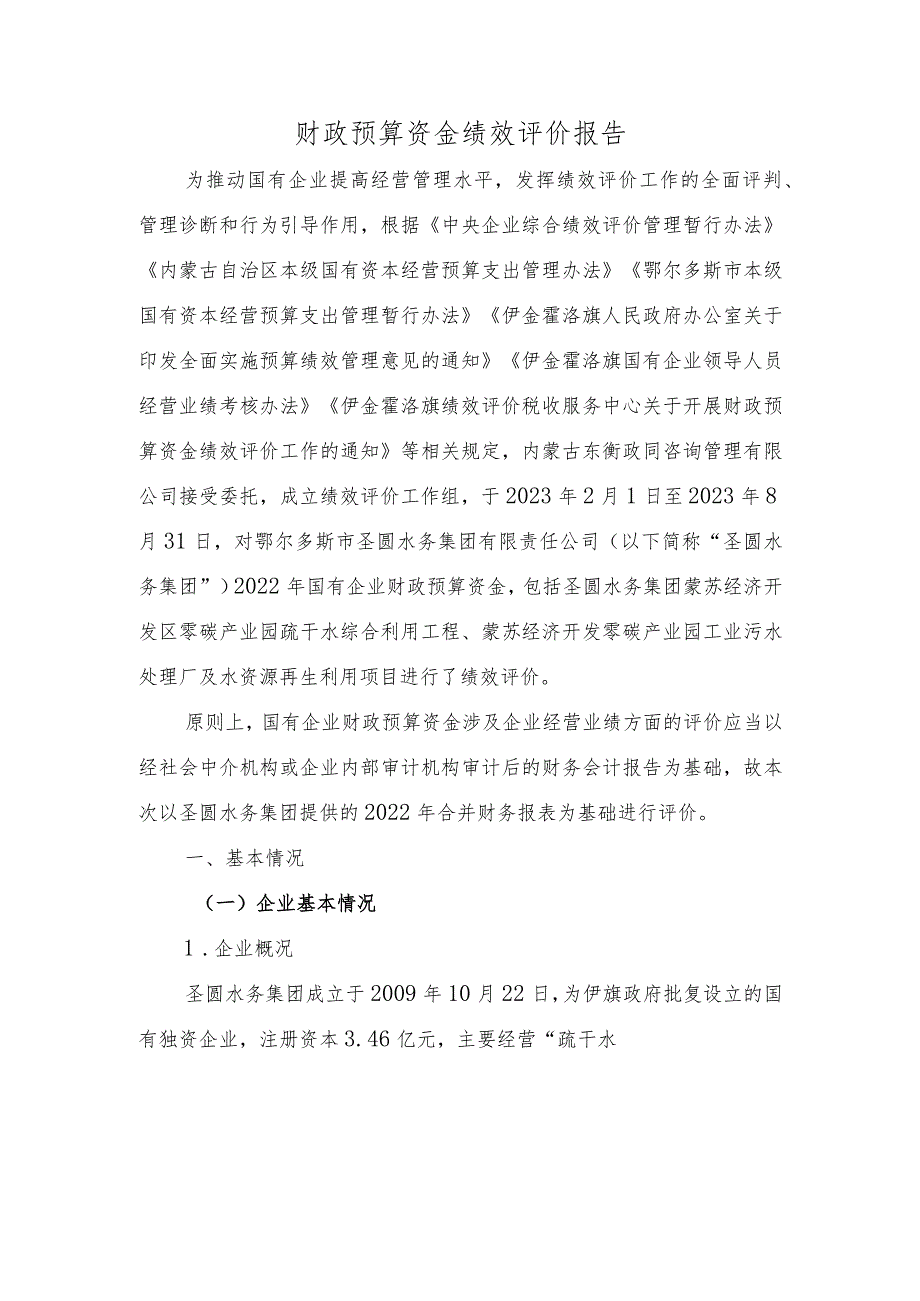 财政预算资金绩效评价报告

为推动国有企业提高经营管理水平，发挥绩效评价工作的全面评判、管理诊断和行为引导作用，根据《中央企业综合绩效评价管理暂行办法》《内蒙古自治区本级国有资本经营预算支出管理办法》《鄂尔多斯市本级国有资本经营预算支出管理暂行办法》《伊金霍洛旗人民政府办公室关于印发全面实施预算绩效管理意见的通知》《伊金霍洛旗国有企业领导人员经营业绩考核办法》《伊金霍洛旗绩效评价税收服务中心关于开展财政预算资金绩效评价工作的通知》等相关规定，内蒙古东衡政同咨询管理有限公司接受委托，成立绩效评价工作组，于2023年2月1日至2023年8月31日，对鄂尔多斯市圣圆水务集团有限责任公司（以下简称“圣圆水务集团”）2022年国有企业财政预算资金，包括圣圆水务集团蒙苏经济开发区零碳产业园疏干水综合利用工程、蒙苏经济开发零碳产业园工业污水处理厂及水资源再生利用项目进行了绩效评价。

原则上，国有企业财政预算资金涉及企业经营业绩方面的评价应当以经社会中介机构或企业内部审计机构审计后的财务会计报告为基础，故本次以圣圆水务集团提供的2022年合并财务报表为基础进行评价。

一、基本情况

（一）企业基本情况

1．企业概况

圣圆水务集团成立于2009年10月22日，为伊旗政府批复设立的国有独资企业，注册资本3.46亿元，主要经营“疏干水